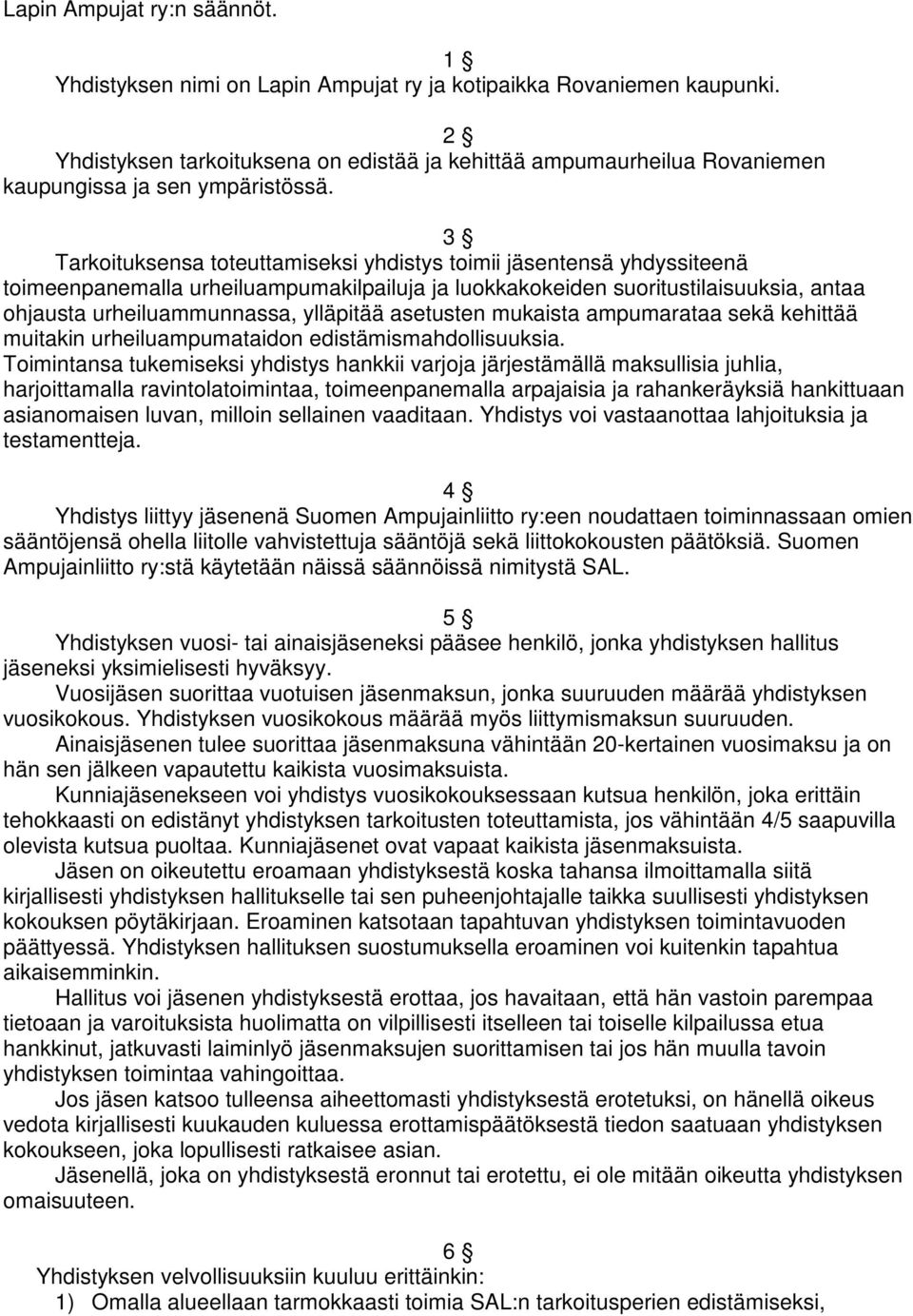 Lapin Ampujat ry:n säännöt.

1 §
Yhdistyksen nimi on Lapin Ampujat ry ja kotipaikka Rovaniemen kaupunki.

2 §
Yhdistyksen tarkoituksena on edistää ja kehittää ampumaurheilua Rovaniemen kaupungissa ja sen ympäristössä.

3 §
Tarkoituksensa toteuttamiseksi yhdistys toimii jäsentensä yhdyssiteenä toimeenpanemalla urheiluampumakilpailuja ja luokkakokeiden suoritustilaisuuksia, antaa ohjausta urheiluammunnassa, ylläpitää asetusten mukaista ampumarataa sekä kehittää muitakin urheiluampumataidon edistämismahdollisuuksia.
Toimintansa tukemiseksi yhdistys hankkii varjoja järjestämällä maksullisia juhlia, harjoittamalla ravintolatoimintaa, toimeenpanemalla arpajaisia ja rahankeräyksiä hankittuaan asianomaisen luvan, milloin sellainen vaaditaan. Yhdistys voi vastaanottaa lahjoituksia ja testamentteja.

4 §
Yhdistys liittyy jäsenenä Suomen Ampujainliitto ry:een noudattaen toiminnassaan omien sääntöjensä ohella liitolle vahvistettuja sääntöjä sekä liittokokousten päätöksiä. Suomen Ampujainliitto ry:stä käytetään näissä säännöissä nimitystä SAL.

5 §
Yhdistyksen vuosi- tai ainaisjäseneksi pääsee henkilö, jonka yhdistyksen hallitus jäseneksi yksimielisesti hyväksyy.
Vuosijäsen suorittaa vuotuisen jäsenmaksun, jonka suuruuden määrää yhdistyksen vuosikokous. Yhdistyksen vuosikokous määrää myös liittymismaksun suuruuden.
Ainaisjäsenen tulee suorittaa jäsenmaksuna vähintään 20-kertainen vuosimaksu ja on hän sen jälkeen vapautettu kaikista vuosimaksuista.
Kunniajäsenekseen voi yhdistys vuosikokouksessaan kutsua henkilön, joka erittäin tehokkaasti on edistänyt yhdistyksen tarkoitusten toteuttamista, jos vähintään 4/5 saapuvilla olevista kutsua puoltaa. Kunniajäsenet ovat vapaat kaikista jäsenmaksuista.
Jäsen on oikeutettu eroamaan yhdistyksestä koska tahansa ilmoittamalla siitä kirjallisesti yhdistyksen hallitukselle tai sen puheenjohtajalle taikka suullisesti yhdistyksen kokouksen pöytäkirjaan. Eroaminen katsotaan tapahtuvan yhdistyksen toimintavuoden päättyessä. Yhdistyksen hallituksen suostumuksella eroaminen voi kuitenkin tapahtua aikaisemminkin.
Hallitus voi jäsenen yhdistyksestä erottaa, jos havaitaan, että hän vastoin parempaa tietoaan ja varoituksista huolimatta on vilpillisesti itselleen tai toiselle kilpailussa etua hankkinut, jatkuvasti laiminlyö jäsenmaksujen suorittamisen tai jos hän muulla tavoin yhdistyksen toimintaa vahingoittaa.
Jos jäsen katsoo tulleensa aiheettomasti yhdistyksestä erotetuksi, on hänellä oikeus vedota kirjallisesti kuukauden kuluessa erottamispäätöksestä tiedon saatuaan yhdistyksen kokoukseen, joka lopullisesti ratkaisee asian.
Jäsenellä, joka on yhdistyksestä eronnut tai erotettu, ei ole mitään oikeutta yhdistyksen omaisuuteen.

6 §
Yhdistyksen velvollisuuksiin kuuluu erittäinkin:
1) Omalla alueellaan tarmokkaasti toimia SAL:n tarkoitusperien edistämiseksi,